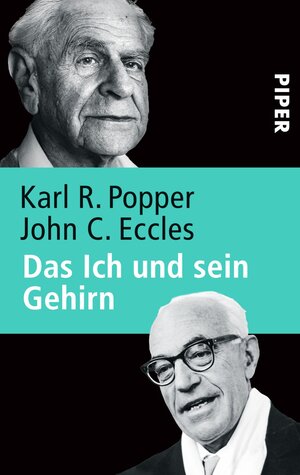 PIPER

Karl R. Popper
John C. Eccles
Das Ich und sein Gehirn